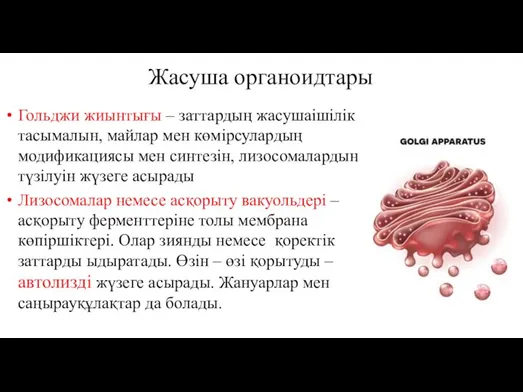 Жасуша органоидтары

• Гольджи жиынтығы – заттардың жасушаішілік тасымалын, майлар мен көмірсулардың модификациясы мен синтезін, лизосомалардын түзілуін жүзеге асырады

• Лизосомалар немесе асқорыту вакуольдері – асқорыту ферменттеріне толы мембрана көпіршіктері. Олар зиянды немесе қоректік заттарды ыдыратады. Өзін – өзі қорытуды – автолизді жүзеге асырады. Жануарлар мен саңырауқұлақтар да болады.

GOLGI APPARATUS